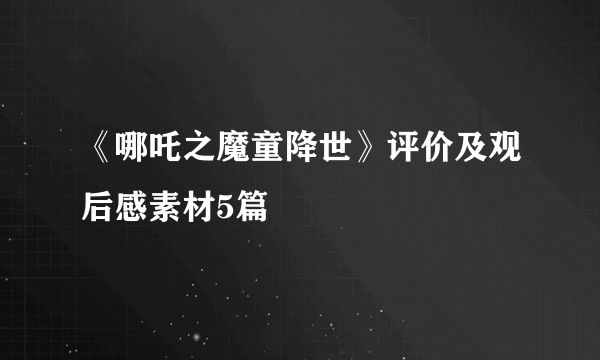 《哪吒之魔童降世》评价及观后感素材5篇